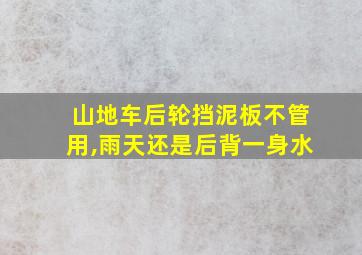 山地车后轮挡泥板不管用,雨天还是后背一身水